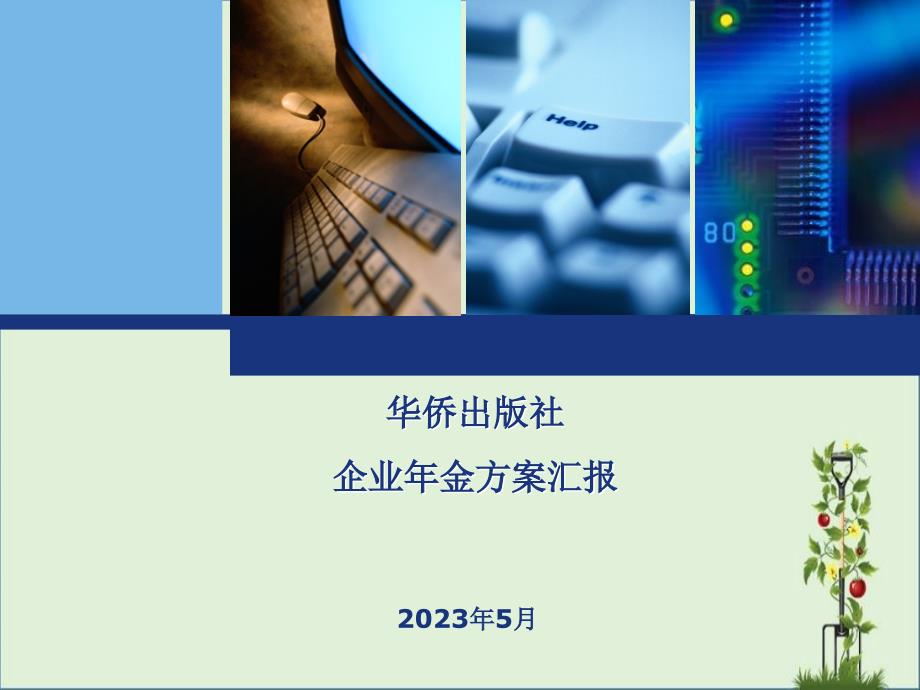 Help

80

华侨出版社

企业年金方案汇报

2023年5月